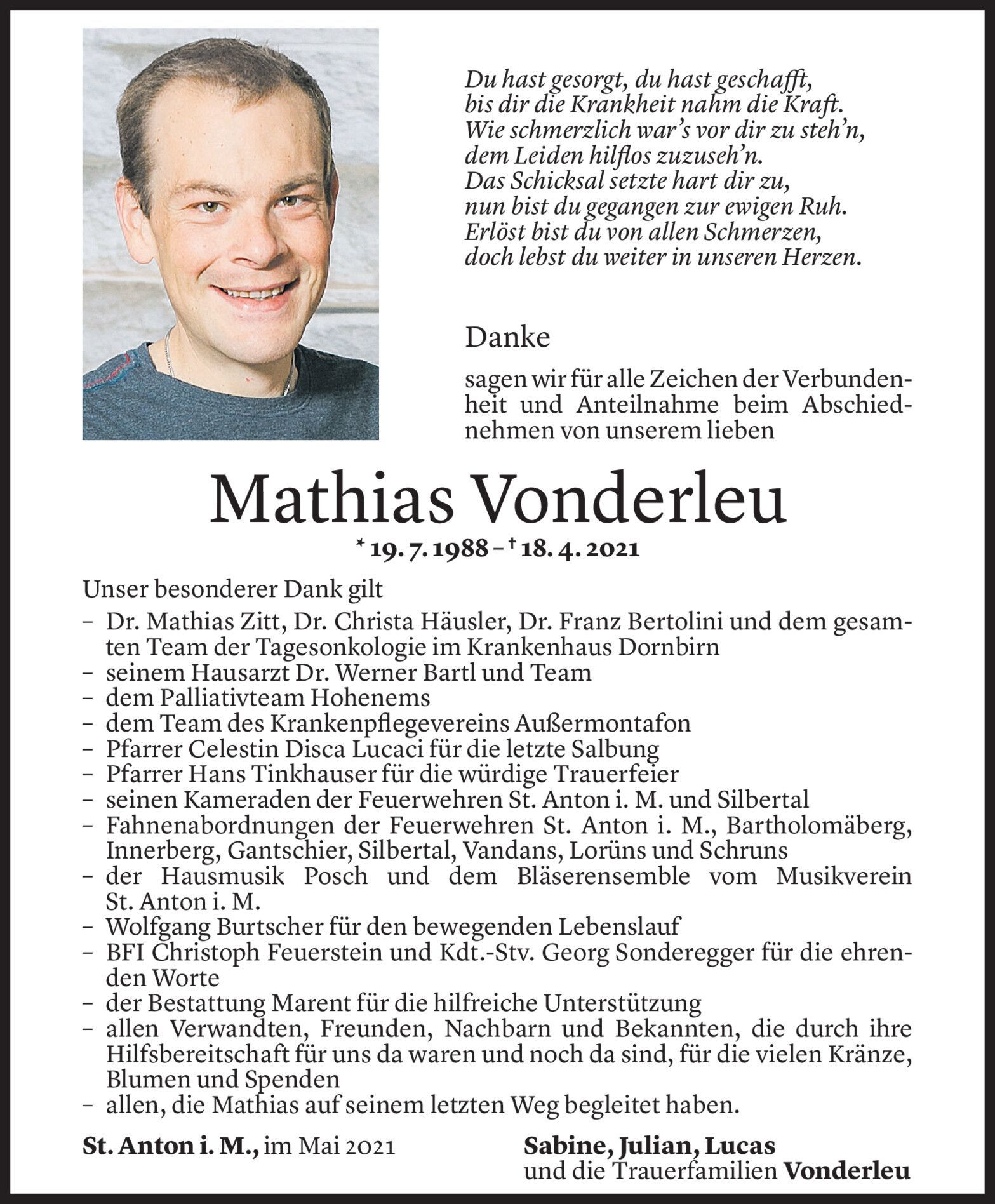 Du hast gesorgt, du hast geschafft,
bis dir die Krankheit nahm die Kraft.
Wie schmerzlich war's vor dir zu steh'n,
dem Leiden hilflos zuzuseh'n.
Das Schicksal setzte hart dir zu,
nun bist du gegangen zur ewigen Ruh.
Erlöst bist du von allen Schmerzen,
doch lebst du weiter in unseren Herzen.

Danke

sagen wir für alle Zeichen der Verbundenheit und Anteilnahme beim Abschiednehmen von unserem lieben

Mathias Vonderleu

* 19. 7. 1988 – † 18. 4. 2021

Unser besonderer Dank gilt
– Dr. Mathias Zitt, Dr. Christa Häusler, Dr. Franz Bertolini und dem gesamten Team der Tagesonkologie im Krankenhaus Dornbirn
– seinem Hausarzt Dr. Werner Bartl und Team
– dem Palliativteam Hohenems
– dem Team des Krankenpflegevereins Außermontafon
– Pfarrer Celestin Disca Lucaci für die letzte Salbung
– Pfarrer Hans Tinkhauser für die würdige Trauerfeier
– seinen Kameraden der Feuerwehren St. Anton i. M. und Silbertal
– Fahnenabordnungen der Feuerwehren St. Anton i. M., Bartholomäberg, Innerberg, Gantschier, Silbertal, Vandans, Lorüns und Schruns
– der Hausmusik Posch und dem Bläserensemble vom Musikverein St. Anton i. M.
– Wolfgang Burtscher für den bewegenden Lebenslauf
– BFI Christoph Feuerstein und Kdt.-Stv. Georg Sonderegger für die ehrenden Worte
– der Bestattung Marent für die hilfreiche Unterstützung
– allen Verwandten, Freunden, Nachbarn und Bekannten, die durch ihre Hilfsbereitschaft für uns da waren und noch da sind, für die vielen Kränze, Blumen und Spenden
– allen, die Mathias auf seinem letzten Weg begleitet haben.

St. Anton i. M., im Mai 2021

Sabine, Julian, Lucas
und die Trauerfamilien Vonderleu